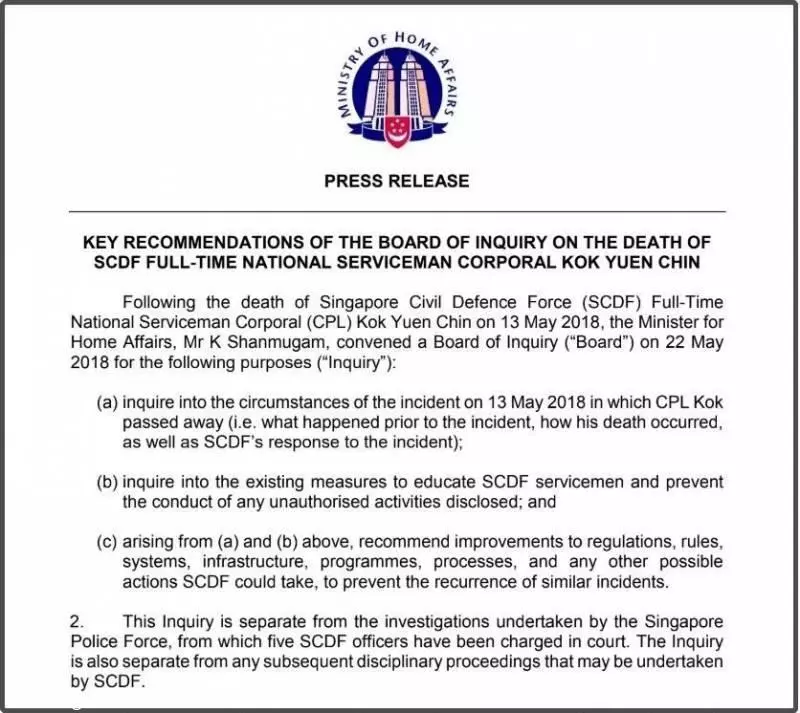 MINISTRY OF HOME AFFAIRS

PRESS RELEASE

KEY RECOMMENDATIONS OF THE BOARD OF INQUIRY ON THE DEATH OF SCDF FULL-TIME NATIONAL SERVICEMAN CORPORAL KOK YUEN CHIN

Following the death of Singapore Civil Defence Force (SCDF) Full-Time National Serviceman Corporal (CPL) Kok Yuen Chin on 13 May 2018, the Minister for Home Affairs, Mr K Shanmugam, convened a Board of Inquiry ("Board") on 22 May 2018 for the following purposes ("Inquiry"):

(a) inquire into the circumstances of the incident on 13 May 2018 in which CPL Kok passed away (i.e. what happened prior to the incident, how his death occurred, as well as SCDF's response to the incident);

(b) inquire into the existing measures to educate SCDF servicemen and prevent the conduct of any unauthorised activities disclosed; and

(c) arising from (a) and (b) above, recommend improvements to regulations, rules, systems, infrastructure, programmes, processes, and any other possible actions SCDF could take, to prevent the recurrence of similar incidents.

2. This Inquiry is separate from the investigations undertaken by the Singapore Police Force, from which five SCDF officers have been charged in court. The Inquiry is also separate from any subsequent disciplinary proceedings that may be undertaken by SCDF.